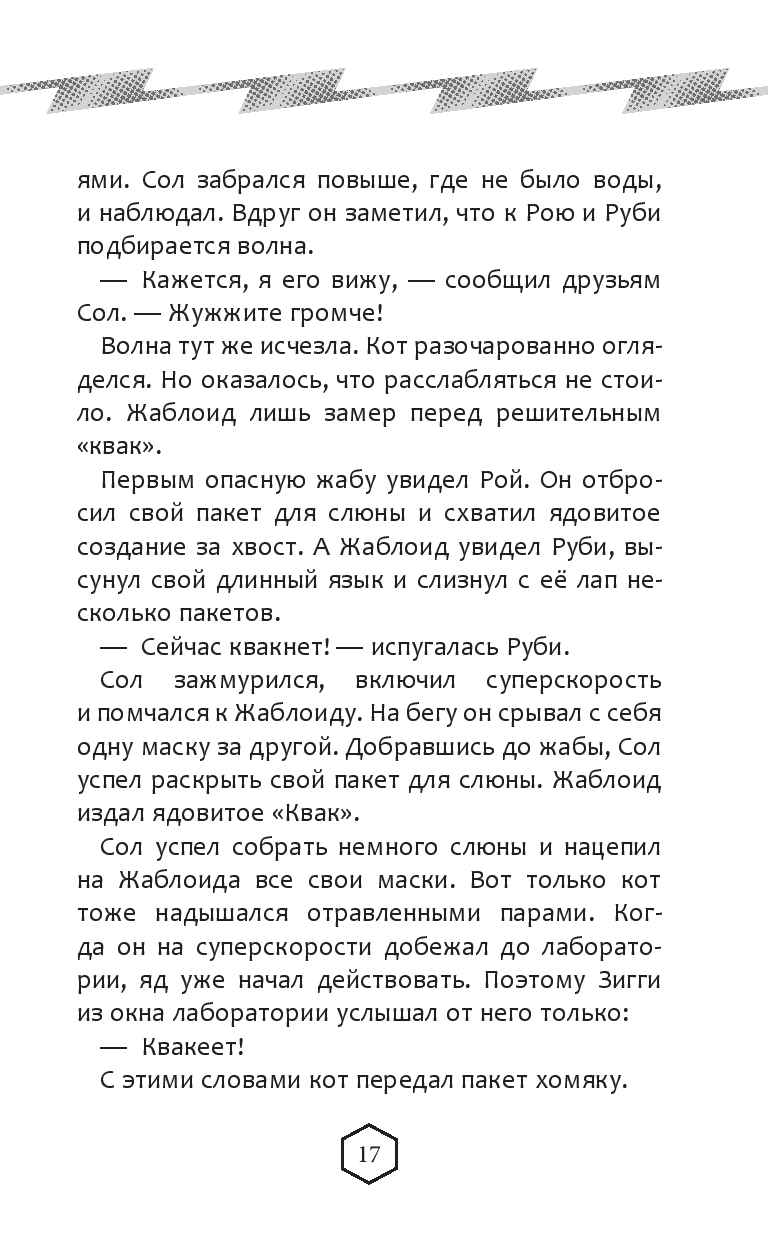 ями. Сол забрался повыше, где не было воды, и наблюдал. Вдруг он заметил, что к Рою и Руби подбирается волна.

— Кажется, я его вижу, — сообщил друзьям Сол. — Жужжите громче!

Волна тут же исчезла. Кот разочарованно огляделся. Но оказалось, что расслабляться не стоило. Жаблоид лишь замер перед решительным «квак».

Первым опасную жабу увидел Рой. Он отбросил свой пакет для слюны и схватил ядовитое создание за хвост. А Жаблоид увидел Руби, высунул свой длинный язык и слизнул с её лап несколько пакетов.

— Сейчас квакнет! — испугалась Руби.

Сол зажмурился, включил суперскорость и помчался к Жаблоиду. На бегу он срывал с себя одну маску за другой. Добравшись до жабы, Сол успел раскрыть свой пакет для слюны. Жаблоид издал ядовитое «Квак».

Сол успел собрать немного слюны и нацепил на Жаблоида все свои маски. Вот только кот тоже надышался отравленными парами. Когда он на суперскорости добежал до лаборатории, яд уже начал действовать. Поэтому Зигги из окна лаборатории услышал от него только:

— Квакеет!

С этими словами кот передал пакет хомяку.

17